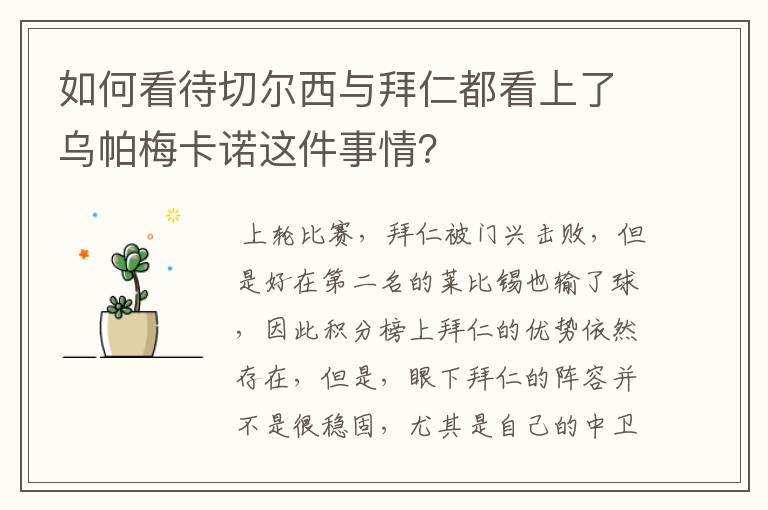 如何看待切尔西与拜仁都看上了乌帕梅卡诺这件事情?

上轮比赛，拜仁被门兴击败，但是好在第二名的莱比锡也输了球，因此积分榜上拜仁的优势依然存在，但是，眼下拜仁的阵容并不是很稳固，尤其是自己的中卫